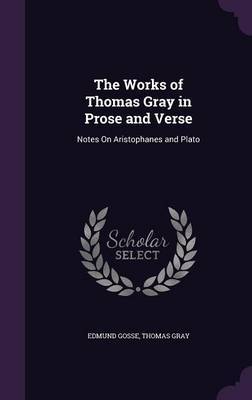 The Works of Thomas Gray in Prose and Verse

Notes On Aristophanes and Plato

Scholar SELECT

EDMUND GOSSE, THOMAS GRAY